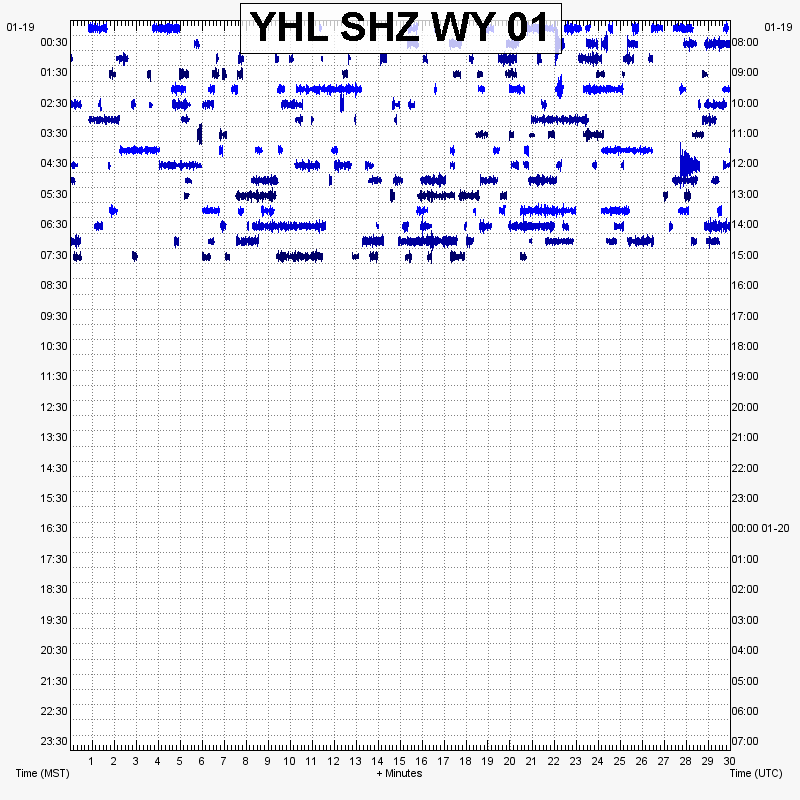 YHL SHZ WY 01

01-19
00:30
01:30
02:30
03:30
04:30
05:30
06:30
07:30
08:30
09:30
10:30
11:30
12:30
13:30
14:30
15:30
16:30
17:30
18:30
19:30
20:30
21:30
22:30
23:30

01-19
08:00
09:00
10:00
11:00
12:00
13:00
14:00
15:00
16:00
17:00
18:00
19:00
20:00
21:00
22:00
23:00
00:00 01-20
01:00
02:00
03:00
04:00
05:00
06:00
07:00

1 2 3 4 5 6 7 8 9 10 11 12 13 14 15 16 17 18 19 20 21 22 23 24 25 26 27 28 29 30

Time (MST)
+ Minutes
Time (UTC)